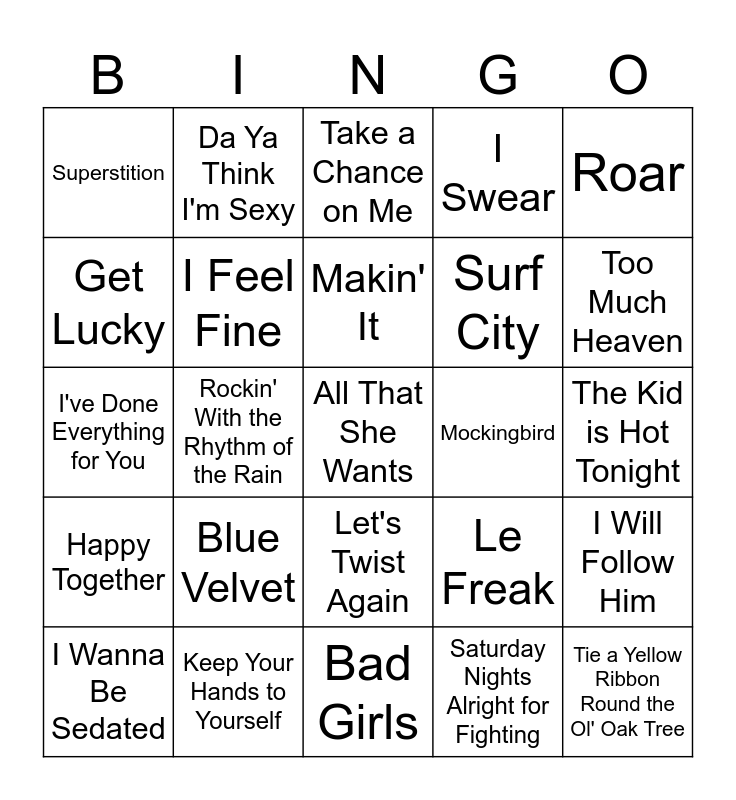 | B | I | N | G | O |
|---|---|---|---|---|
| Superstition | Da Ya Think I'm Sexy | Take a Chance on Me | I Swear | Roar |
| Get Lucky | I Feel Fine | Makin' It | Surf City | Too Much Heaven |
| I've Done Everything for You | Rockin' With the Rhythm of the Rain | All That She Wants | Mockingbird | The Kid is Hot Tonight |
| Happy Together | Blue Velvet | Let's Twist Again | Le Freak | I Will Follow Him |
| I Wanna Be Sedated | Keep Your Hands to Yourself | Bad Girls | Saturday Nights Alright for Fighting | Tie a Yellow Ribbon Round the Ol' Oak Tree |